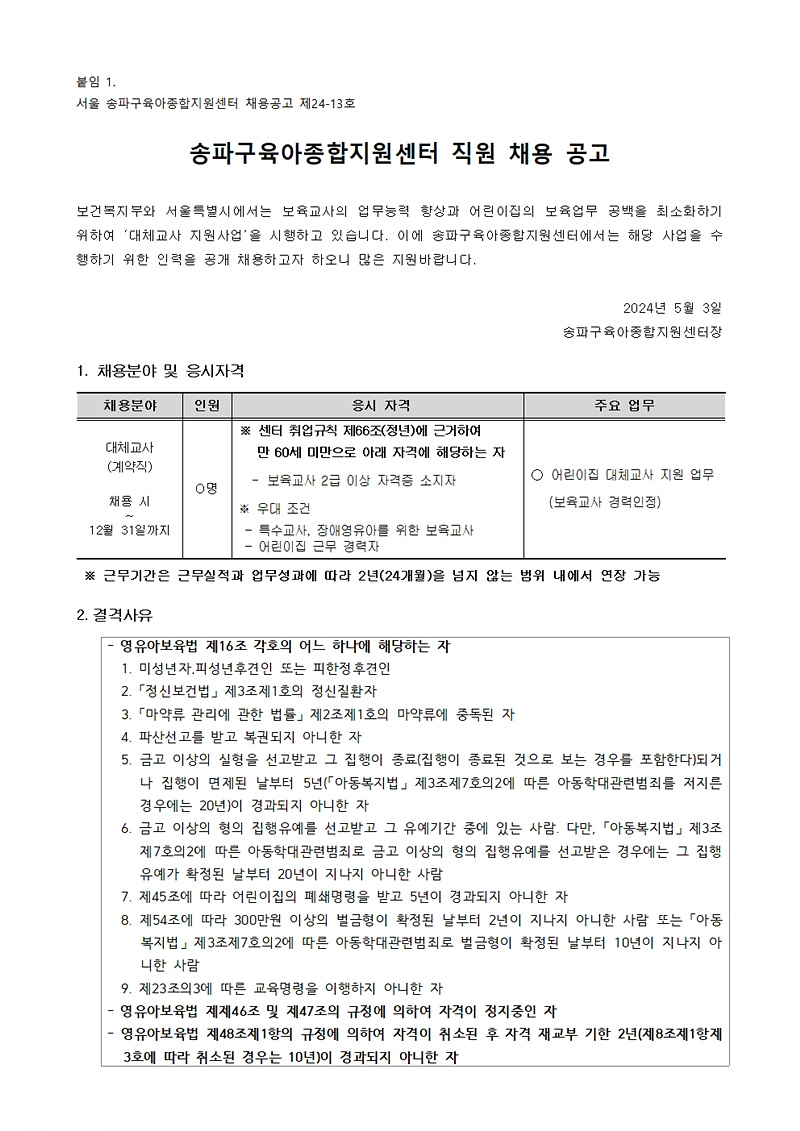 붙임 1.
서울 송파구육아종합지원센터 채용공고 제24-13호

송파구육아종합지원센터 직원 채용 공고

보건복지부와 서울특별시에서는 보육교사의 업무능력 향상과 어린이집의 보육업무 공백을 최소화하기 위하여 '대체교사 지원사업'을 시행하고 있습니다. 이에 송파구육아종합지원센터에서는 해당 사업을 수행하기 위한 인력을 공개 채용하고자 하오니 많은 지원바랍니다.

2024년 5월 3일
송파구육아종합지원센터장

1. 채용분야 및 응시자격

| 채용분야 | 인원 | 응시 자격 | 주요 업무 |
|---|---|---|---|
| 대체교사 (계약직) 채용 시 ~ 12월 31일까지 | O명 | ※ 센터 취업규칙 제66조(정년)에 근거하여 만 60세 미만으로 아래 자격에 해당하는 자 - 보육교사 2급 이상 자격증 소지자 ※ 우대 조건 - 특수교사, 장애영유아를 위한 보육교사 - 어린이집 근무 경력자 | ○ 어린이집 대체교사 지원 업무 (보육교사 경력인정) |

※ 근무기간은 근무실적과 업무성과에 따라 2년(24개월)을 넘지 않는 범위 내에서 연장 가능

2. 결격사유

- 영유아보육법 제16조 각호의 어느 하나에 해당하는 자
1. 미성년자.피성년후견인 또는 피한정후견인
2. 「정신보건법」 제3조제1호의 정신질환자
3. 「마약류 관리에 관한 법률」 제2조제1호의 마약류에 중독된 자
4. 파산선고를 받고 복권되지 아니한 자
5. 금고 이상의 실형을 선고받고 그 집행이 종료(집행이 종료된 것으로 보는 경우를 포함한다)되거나 집행이 면제된 날부터 5년(「아동복지법」 제3조제7호의2에 따른 아동학대관련범죄를 저지른 경우에는 20년)이 경과되지 아니한 자
6. 금고 이상의 형의 집행유예를 선고받고 그 유예기간 중에 있는 사람. 다만, 「아동복지법」 제3조제7호의2에 따른 아동학대관련범죄로 금고 이상의 형의 집행유예를 선고받은 경우에는 그 집행유예가 확정된 날부터 20년이 지나지 아니한 사람
7. 제45조에 따라 어린이집의 폐쇄명령을 받고 5년이 경과되지 아니한 자
8. 제54조에 따라 300만원 이상의 벌금형이 확정된 날부터 2년이 지나지 아니한 사람 또는 「아동복지법」 제3조제7호의2에 따른 아동학대관련범죄로 벌금형이 확정된 날부터 10년이 지나지 아니한 사람
9. 제23조의3에 따른 교육명령을 이행하지 아니한 자
- 영유아보육법 제제46조 및 제47조의 규정에 의하여 자격이 정지중인 자
- 영유아보육법 제48조제1항의 규정에 의하여 자격이 취소된 후 자격 재교부 기한 2년(제8조제1항제3호에 따라 취소된 경우는 10년)이 경과되지 아니한 자